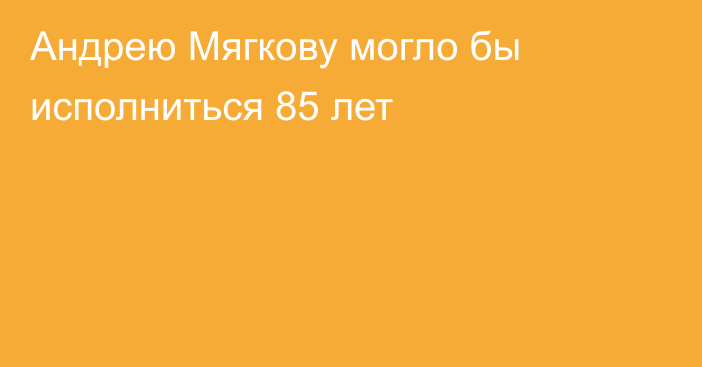 Андрею Мягкову могло бы исполниться 85 лет